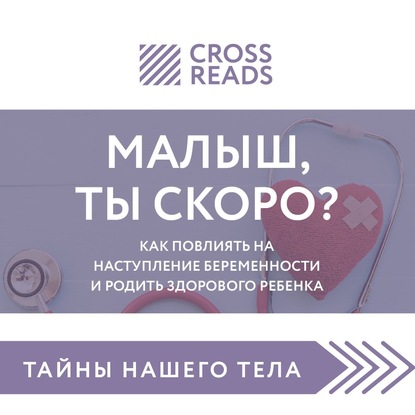 CROSS READS

МАЛЫШ, ТЫ СКОРО?

КАК ПОВЛИЯТЬ НА НАСТУПЛЕНИЕ БЕРЕМЕННОСТИ И РОДИТЬ ЗДОРОВОГО РЕБЕНКА

ТАЙНЫ НАШЕГО ТЕЛА